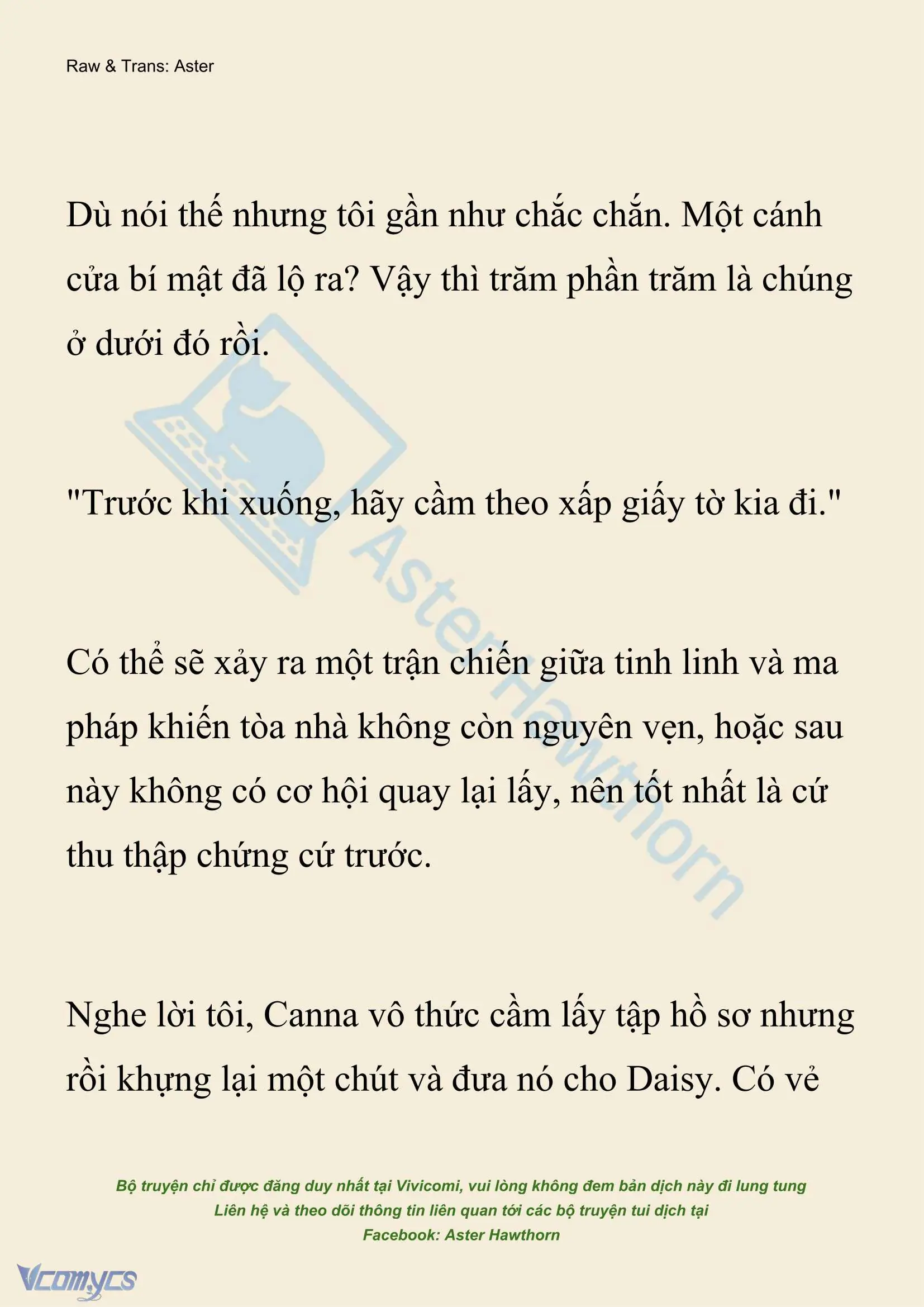 Raw & Trans: Aster

Dù nói thế nhưng tôi gần như chắc chắn. Một cánh cửa bí mật đã lộ ra? Vậy thì trăm phần trăm là chúng ở dưới đó rồi.

"Trước khi xuống, hãy cầm theo xấp giấy tờ kia đi."

Có thể sẽ xảy ra một trận chiến giữa tinh linh và ma pháp khiến tòa nhà không còn nguyên vẹn, hoặc sau này không có cơ hội quay lại lấy, nên tốt nhất là cứ thu thập chứng cứ trước.

Nghe lời tôi, Canna vô thức cầm lấy tập hồ sơ nhưng rồi khựng lại một chút và đưa nó cho Daisy. Có vẻ

AsterHawthorn

Bộ truyện chỉ được đăng duy nhất tại Vivicomi, vui lòng không đem bản dịch này đi lung tung
Liên hệ và theo dõi thông tin liên quan tới các bộ truyện tui dịch tại
Facebook: Aster Hawthorn

Vcomycs